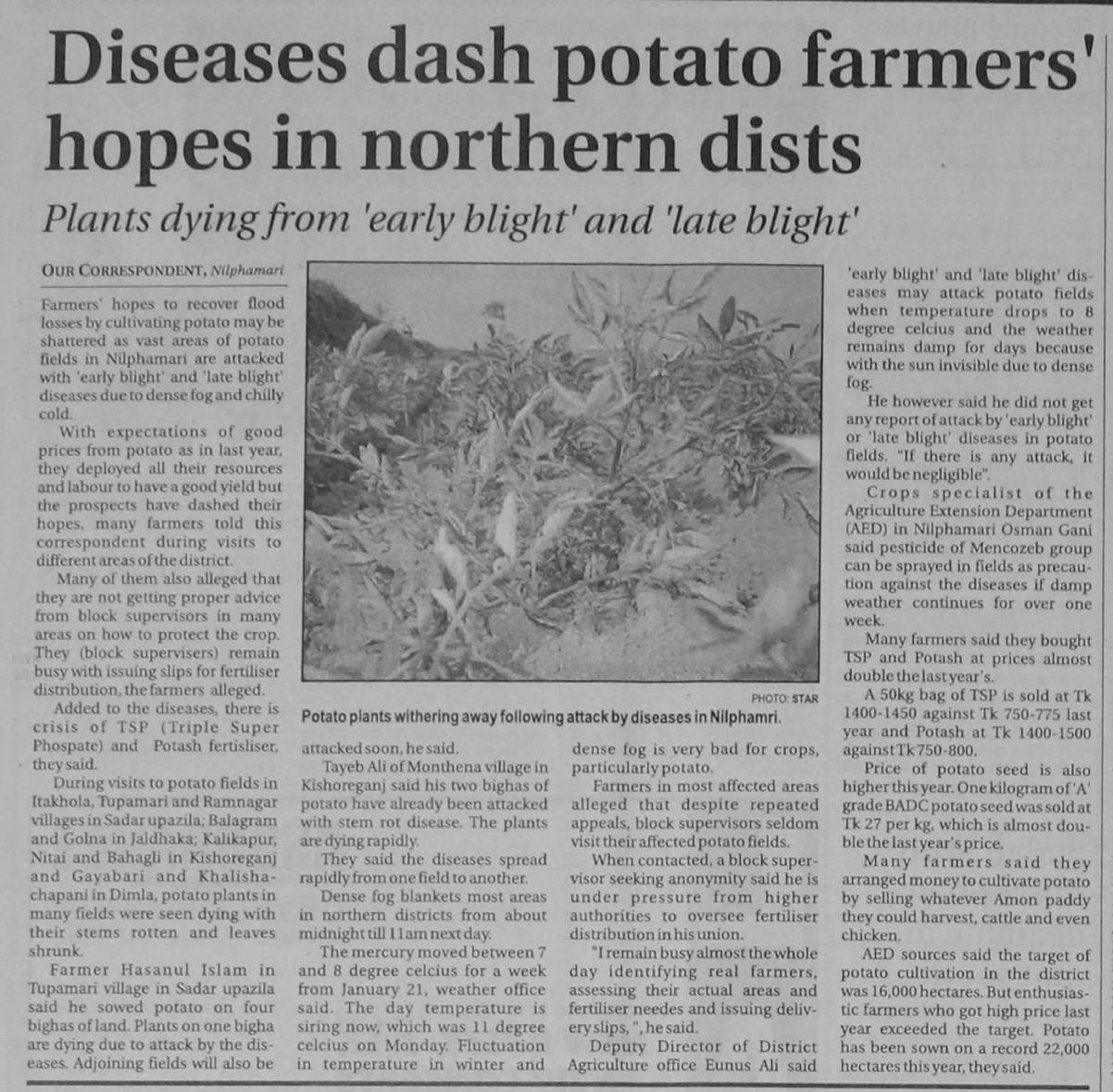 Diseases dash potato farmers' hopes in northern dists

Plants dying from 'early blight' and 'late blight'

OUR CORRESPONDENT, Nilphamari

Farmers' hopes to recover flood losses by cultivating potato may be shattered as vast areas of potato fields in Nilphamari are attacked with 'early blight' and 'late blight' diseases due to dense fog and chilly cold.

With expectations of good prices from potato as in last year, they deployed all their resources and labour to have a good yield but the prospects have dashed their hopes, many farmers told this correspondent during visits to different areas of the district.

Many of them also alleged that they are not getting proper advice from block supervisors in many areas on how to protect the crop. They (block supervisers) remain busy with issuing slips for fertiliser distribution, the farmers alleged.

Added to the diseases, there is crisis of TSP (Triple Super Phospate) and Potash fertisliser, they said.

During visits to potato fields in Itakhola, Tupamari and Ramnagar villages in Sadar upazila; Balagram and Golna in Jaldhaka; Kalikapur, Nitai and Bahagli in Kishoreganj and Gayabari and Khalishachapani in Dimla, potato plants in many fields were seen dying with their stems rotten and leaves shrunk.

Farmer Hasanul Islam in Tupamari village in Sadar upazila said he sowed potato on four bighas of land. Plants on one bigha are dying due to attack by the diseases. Adjoining fields will also be

PHOTO: STAR

Potato plants withering away following attack by diseases in Nilphamri.

attacked soon, he said.

Tayeb Ali of Monthena village in Kishoreganj said his two bighas of potato have already been attacked with stem rot disease. The plants are dying rapidly.

They said the diseases spread rapidly from one field to another.

Dense fog blankets most areas in northern districts from about midnight till 11am next day.

The mercury moved between 7 and 8 degree celcius for a week from January 21, weather office said. The day temperature is siring now, which was 11 degree celcius on Monday. Fluctuation in temperature in winter and dense fog is very bad for crops, particularly potato.

Farmers in most affected areas alleged that despite repeated appeals, block supervisors seldom visit their affected potato fields.

When contacted, a block supervisor seeking anonymity said he is under pressure from higher authorities to oversee fertiliser distribution in his union.

"I remain busy almost the whole day identifying real farmers, assessing their actual areas and fertiliser needes and issuing delivery slips, ", he said.

Deputy Director of District Agriculture office Eunus Ali said 'early blight' and 'late blight' diseases may attack potato fields when temperature drops to 8 degree celcius and the weather remains damp for days because with the sun invisible due to dense fog.

He however said he did not get any report of attack by 'early blight' or 'late blight' diseases in potato fields. "If there is any attack, it would be negligible".

Crops specialist of the Agriculture Extension Department (AED) in Nilphamari Osman Gani said pesticide of Mencozeb group can be sprayed in fields as precaution against the diseases if damp weather continues for over one week.

Many farmers said they bought TSP and Potash at prices almost double the last year's.

A 50kg bag of TSP is sold at Tk 1400-1450 against Tk 750-775 last year and Potash at Tk 1400-1500 against Tk 750-800.

Price of potato seed is also higher this year. One kilogram of 'A' grade BADC potato seed was sold at Tk 27 per kg, which is almost double the last year's price.

Many farmers said they arranged money to cultivate potato by selling whatever Amon paddy they could harvest, cattle and even chicken.

AED sources said the target of potato cultivation in the district was 16,000 hectares. But enthusiastic farmers who got high price last year exceeded the target. Potato has been sown on a record 22,000 hectares this year, they said.